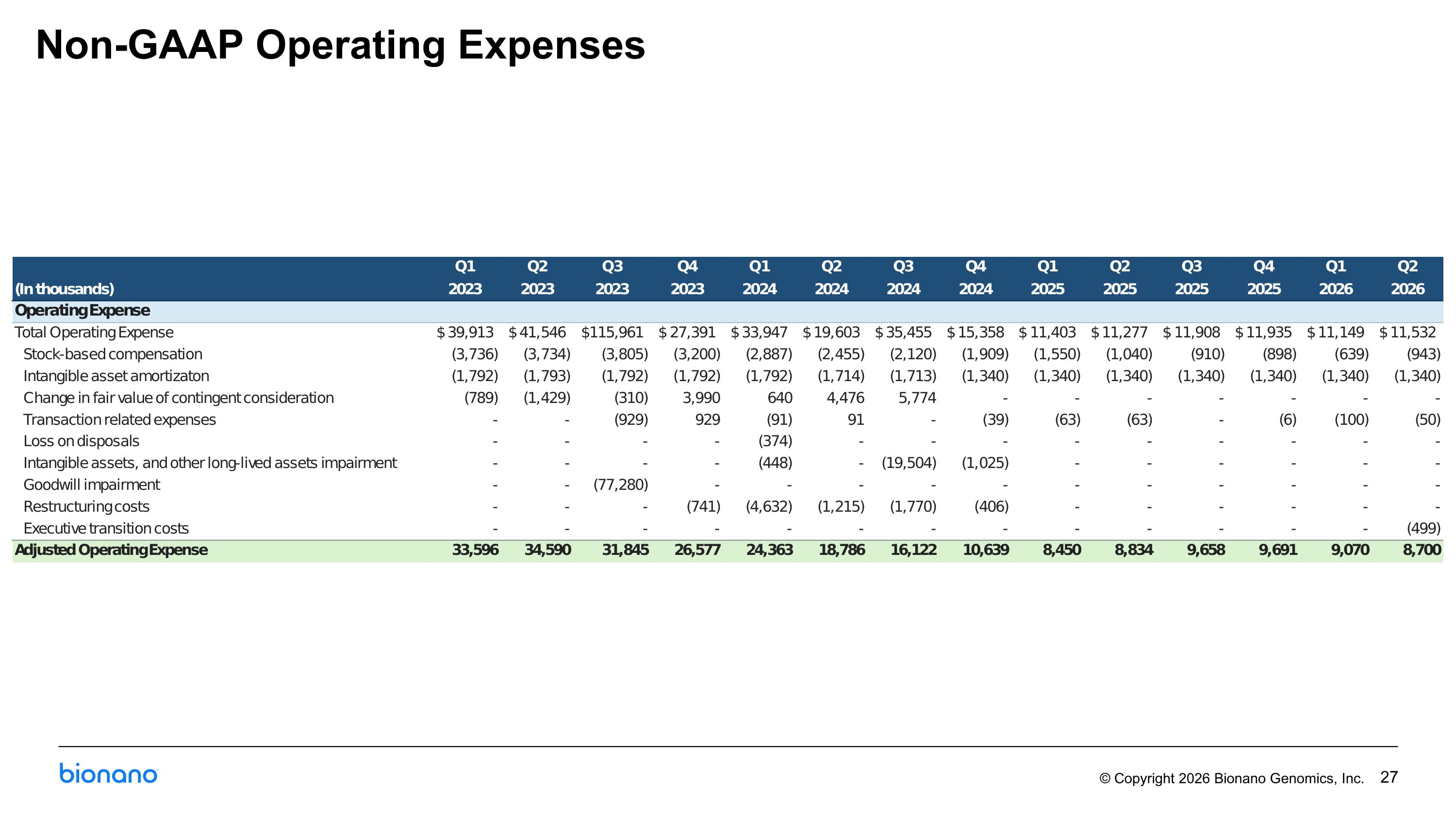 Non-GAAP Operating Expenses

| (In thousands) | Q1 2023 | Q2 2023 | Q3 2023 | Q4 2023 | Q1 2024 | Q2 2024 | Q3 2024 | Q4 2024 | Q1 2025 | Q2 2025 | Q3 2025 | Q4 2025 | Q1 2026 | Q2 2026 |
|---|---|---|---|---|---|---|---|---|---|---|---|---|---|---|
| Operating Expense | | | | | | | | | | | | | | |
| Total Operating Expense | $ 39,913 | $ 41,546 | $115,961 | $ 27,391 | $ 33,947 | $ 19,603 | $ 35,455 | $ 15,358 | $ 11,403 | $ 11,277 | $ 11,908 | $ 11,935 | $ 11,149 | $ 11,532 |
| Stock-based compensation | (3,736) | (3,734) | (3,805) | (3,200) | (2,887) | (2,455) | (2,120) | (1,909) | (1,550) | (1,040) | (910) | (898) | (639) | (943) |
| Intangible asset amortizaton | (1,792) | (1,793) | (1,792) | (1,792) | (1,792) | (1,714) | (1,713) | (1,340) | (1,340) | (1,340) | (1,340) | (1,340) | (1,340) | (1,340) |
| Change in fair value of contingent consideration | (789) | (1,429) | (310) | 3,990 | 640 | 4,476 | 5,774 | - | - | - | - | - | - | - |
| Transaction related expenses | - | - | (929) | 929 | (91) | 91 | - | (39) | (63) | (63) | - | (6) | (100) | (50) |
| Loss on disposals | - | - | - | - | (374) | - | - | - | - | - | - | - | - | - |
| Intangible assets, and other long-lived assets impairment | - | - | - | - | (448) | - | (19,504) | (1,025) | - | - | - | - | - | - |
| Goodwill impairment | - | - | (77,280) | - | - | - | - | - | - | - | - | - | - | - |
| Restructuring costs | - | - | - | (741) | (4,632) | (1,215) | (1,770) | (406) | - | - | - | - | - | - |
| Executive transition costs | - | - | - | - | - | - | - | - | - | - | - | - | - | (499) |
| Adjusted Operating Expense | 33,596 | 34,590 | 31,845 | 26,577 | 24,363 | 18,786 | 16,122 | 10,639 | 8,450 | 8,834 | 9,658 | 9,691 | 9,070 | 8,700 |

bionano

© Copyright 2026 Bionano Genomics, Inc. 27